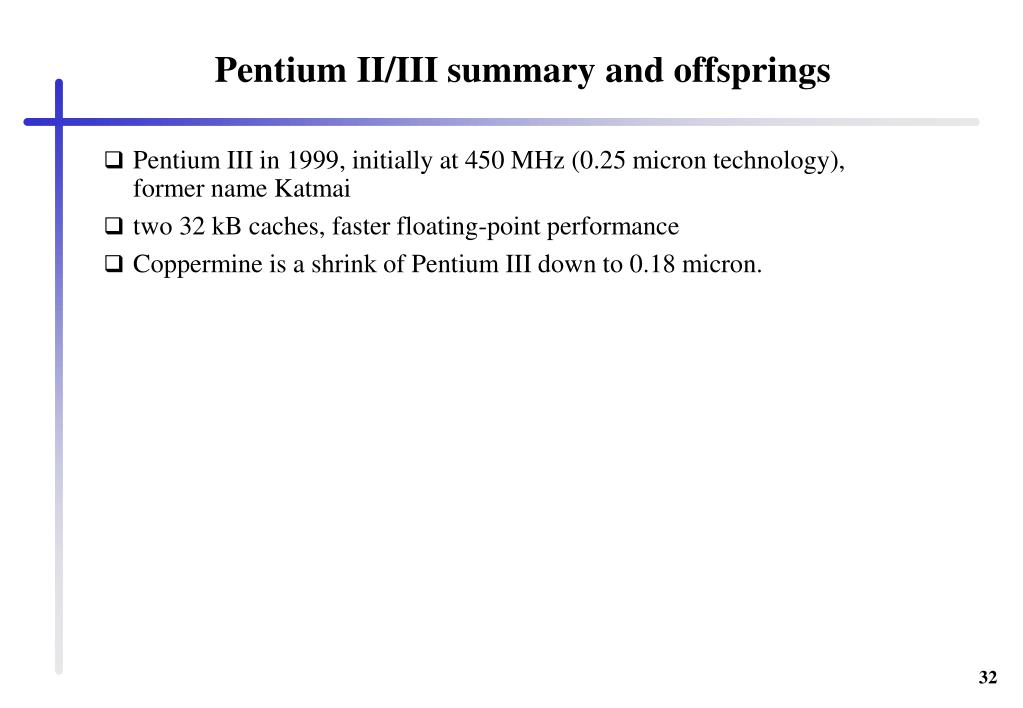 Pentium II/III summary and offsprings

❑ Pentium III in 1999, initially at 450 MHz (0.25 micron technology), former name Katmai

❑ two 32 kB caches, faster floating-point performance

❑ Coppermine is a shrink of Pentium III down to 0.18 micron.

32